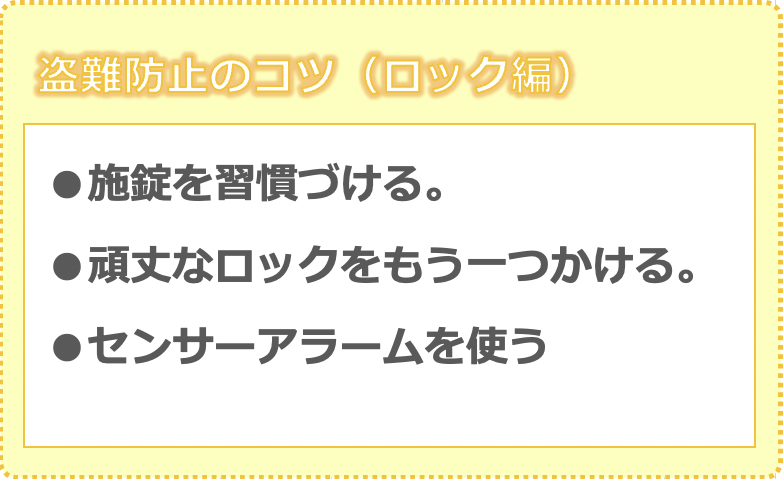 盗難防止のコツ（ロック編）

●施錠を習慣づける。

●頑丈なロックをもう一つかける。

●センサーアラームを使う